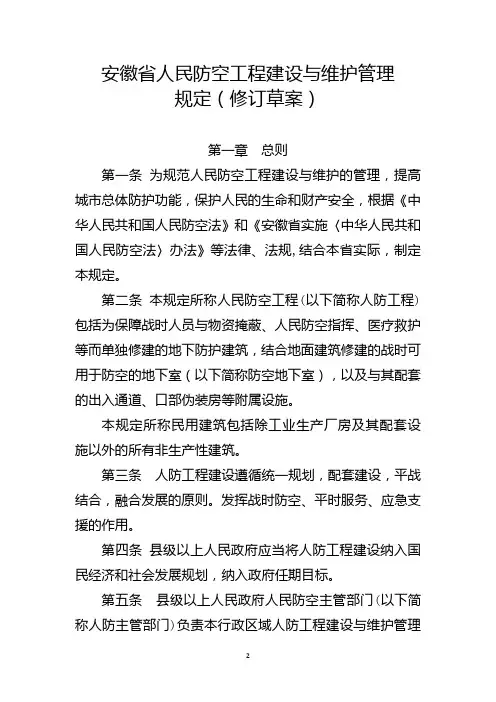 安徽省人民防空工程建设与维护管理规定（修订草案）

第一章　总则

第一条　为规范人民防空工程建设与维护的管理，提高城市总体防护功能，保护人民的生命和财产安全，根据《中华人民共和国人民防空法》和《安徽省实施〈中华人民共和国人民防空法〉办法》等法律、法规，结合本省实际，制定本规定。

第二条　本规定所称人民防空工程（以下简称人防工程）包括为保障战时人员与物资掩蔽、人民防空指挥、医疗救护等而单独修建的地下防护建筑，结合地面建筑修建的战时可用于防空的地下室（以下简称防空地下室），以及与其配套的出入通道、口部伪装房等附属设施。

本规定所称民用建筑包括除工业生产厂房及其配套设施以外的所有非生产性建筑。

第三条　人防工程建设遵循统一规划，配套建设，平战结合，融合发展的原则。发挥战时防空、平时服务、应急支援的作用。

第四条　县级以上人民政府应当将人防工程建设纳入国民经济和社会发展规划，纳入政府任期目标。

第五条　县级以上人民政府人民防空主管部门（以下简称人防主管部门）负责本行政区域人防工程建设与维护管理

2